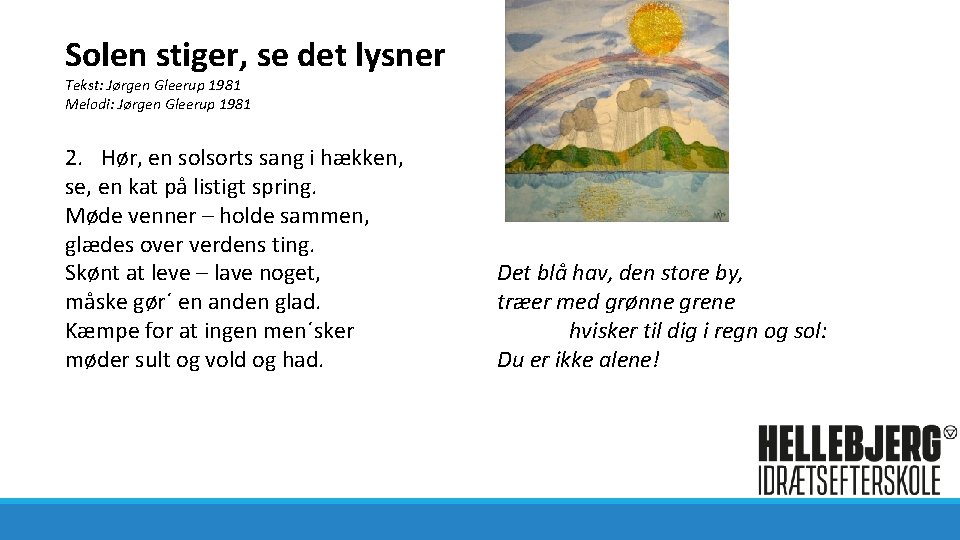 Solen stiger, se det lysner
Tekst: Jørgen Gleerup 1981
Melodi: Jørgen Gleerup 1981

2. Hør, en solsorts sang i hækken,
se, en kat på listigt spring.
Møde venner – holde sammen,
glædes over verdens ting.
Skønt at leve – lave noget,
måske gør´ en anden glad.
Kæmpe for at ingen men´sker
møder sult og vold og had.

Det blå hav, den store by,
træer med grønne grene
hvisker til dig i regn og sol:
Du er ikke alene!

HELLEBJERG
IDRÆTSEFTERSKOLE